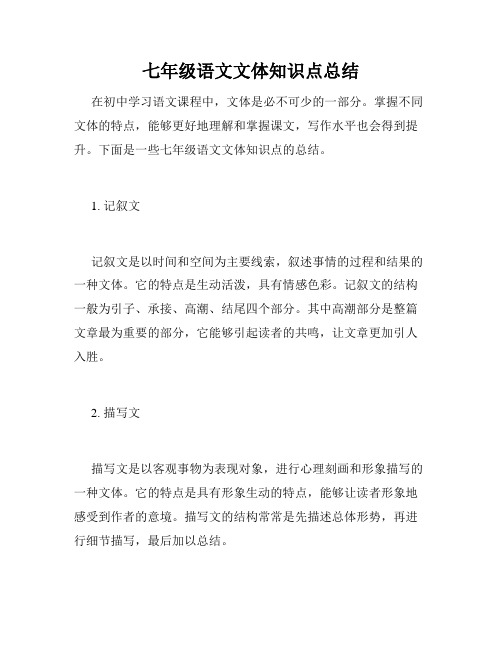 七年级语文文体知识点总结

在初中学习语文课程中，文体是必不可少的一部分。掌握不同文体的特点，能够更好地理解和掌握课文，写作水平也会得到提升。下面是一些七年级语文文体知识点的总结。

1. 记叙文

记叙文是以时间和空间为主要线索，叙述事情的过程和结果的一种文体。它的特点是生动活泼，具有情感色彩。记叙文的结构一般为引子、承接、高潮、结尾四个部分。其中高潮部分是整篇文章最为重要的部分，它能够引起读者的共鸣，让文章更加引人入胜。

2. 描写文

描写文是以客观事物为表现对象，进行心理刻画和形象描写的一种文体。它的特点是具有形象生动的特点，能够让读者形象地感受到作者的意境。描写文的结构常常是先描述总体形势，再进行细节描写，最后加以总结。